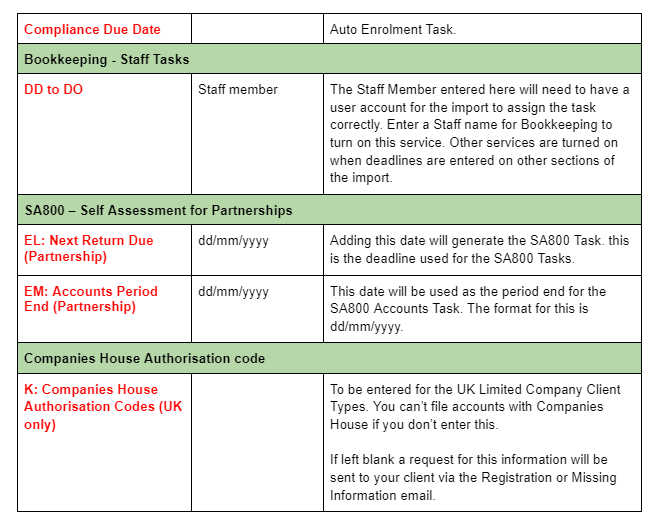 | Compliance Due Date | | Auto Enrolment Task. |
|---|---|---|
| Bookkeeping - Staff Tasks | | |
| DD to DO | Staff member | The Staff Member entered here will need to have a user account for the import to assign the task correctly. Enter a Staff name for Bookkeeping to turn on this service. Other services are turned on when deadlines are entered on other sections of the import. |
| SA800 – Self Assessment for Partnerships | | |
| EL: Next Return Due (Partnership) | dd/mm/yyyy | Adding this date will generate the SA800 Task. this is the deadline used for the SA800 Tasks. |
| EM: Accounts Period End (Partnership) | dd/mm/yyyy | This date will be used as the period end for the SA800 Accounts Task. The format for this is dd/mm/yyyy. |
| Companies House Authorisation code | | |
| K: Companies House Authorisation Codes (UK only) | | To be entered for the UK Limited Company Client Types. You can't file accounts with Companies House if you don't enter this.<br><br>If left blank a request for this information will be sent to your client via the Registration or Missing Information email. |